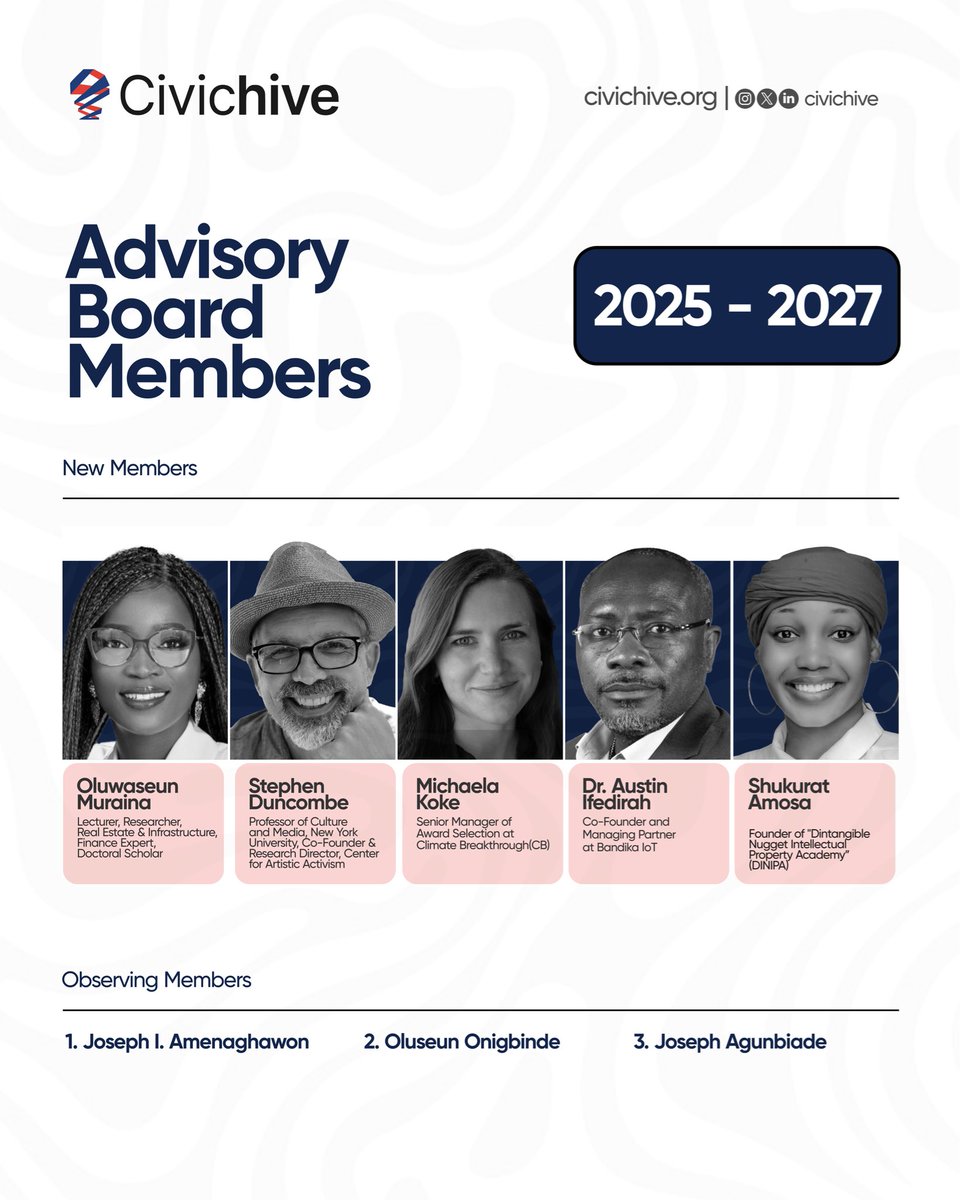 Civichive

civichive.org | civichive

Advisory Board Members

2025 - 2027

New Members

Oluwaseun Muraina
Lecturer, Researcher, Real Estate & Infrastructure, Finance Expert, Doctoral Scholar

Stephen Duncombe
Professor of Culture and Media, New York University, Co-Founder & Research Director, Center for Artistic Activism

Michaela Koke
Senior Manager of Award Selection at Climate Breakthrough(CB)

Dr. Austin Ifedirah
Co-Founder and Managing Partner at Bandika IoT

Shukurat Amosa
Founder of "Dintangible Nugget Intellectual Property Academy" (DINIPA)

Observing Members

1. Joseph I. Amenaghawon
2. Oluseun Onigbinde
3. Joseph Agunbiade